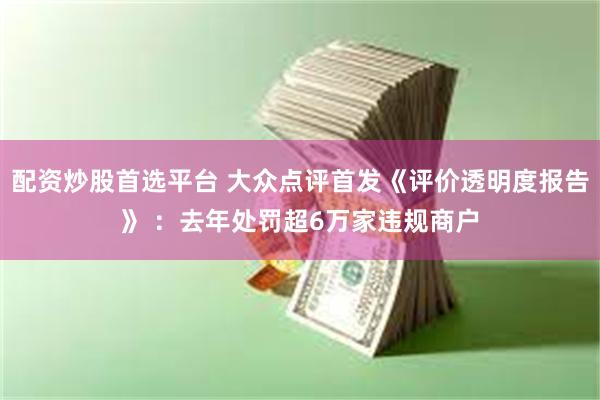 配资炒股首选平台 大众点评首发《评价透明度报告》：去年处罚超6万家违规商户